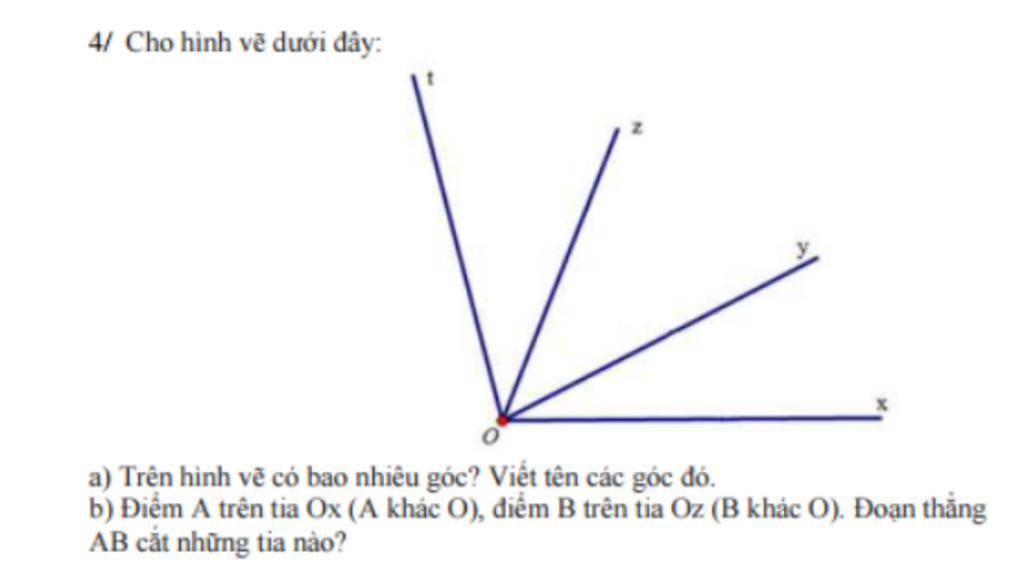 4/ Cho hình vẽ dưới đây:

t

z

y

x

O

a) Trên hình vẽ có bao nhiêu góc? Viết tên các góc đó.
b) Điểm A trên tia Ox (A khác O), điểm B trên tia Oz (B khác O). Đoạn thẳng AB cắt những tia nào?